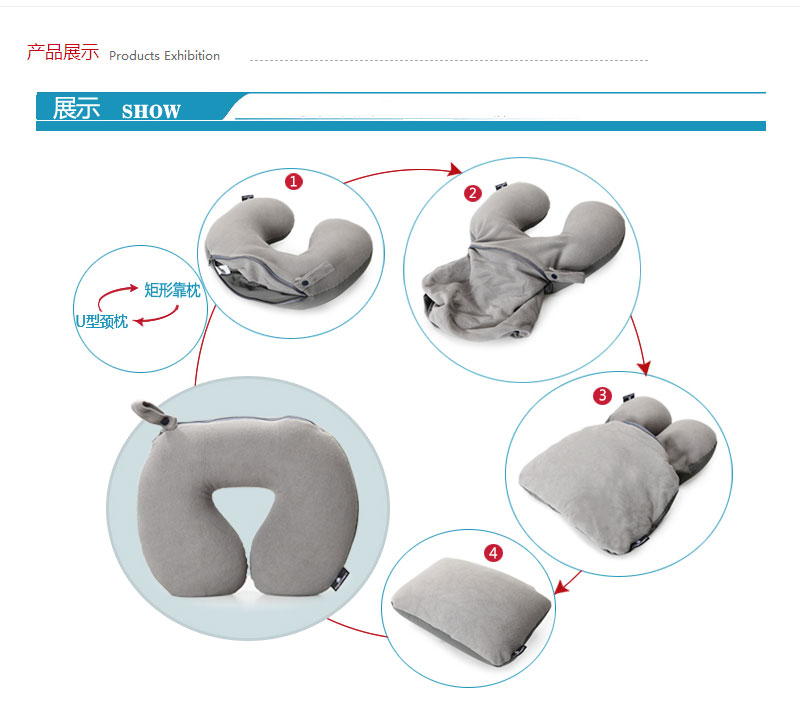 产品展示 Products Exhibition

展示 SHOW

矩形靠枕

U型颈枕

1

2

3

4